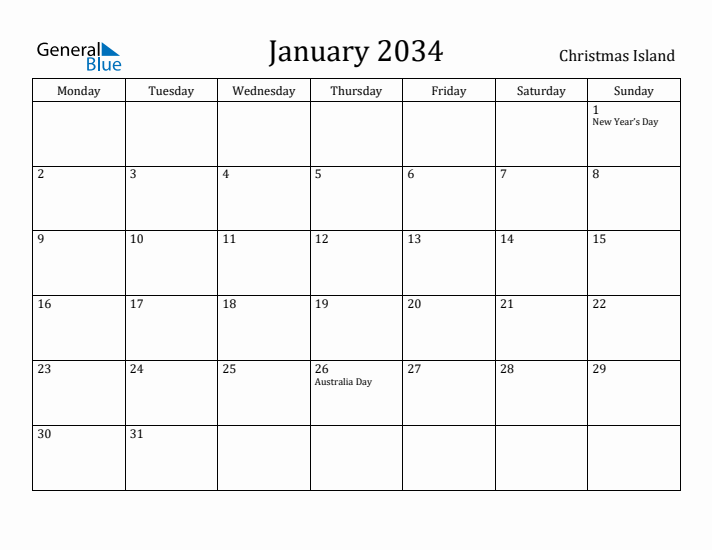 General Blue

January 2034

Christmas Island

| Monday | Tuesday | Wednesday | Thursday | Friday | Saturday | Sunday |
|---|---|---|---|---|---|---|
| | | | | | | 1 New Year's Day |
| 2 | 3 | 4 | 5 | 6 | 7 | 8 |
| 9 | 10 | 11 | 12 | 13 | 14 | 15 |
| 16 | 17 | 18 | 19 | 20 | 21 | 22 |
| 23 | 24 | 25 | 26 Australia Day | 27 | 28 | 29 |
| 30 | 31 | | | | | |